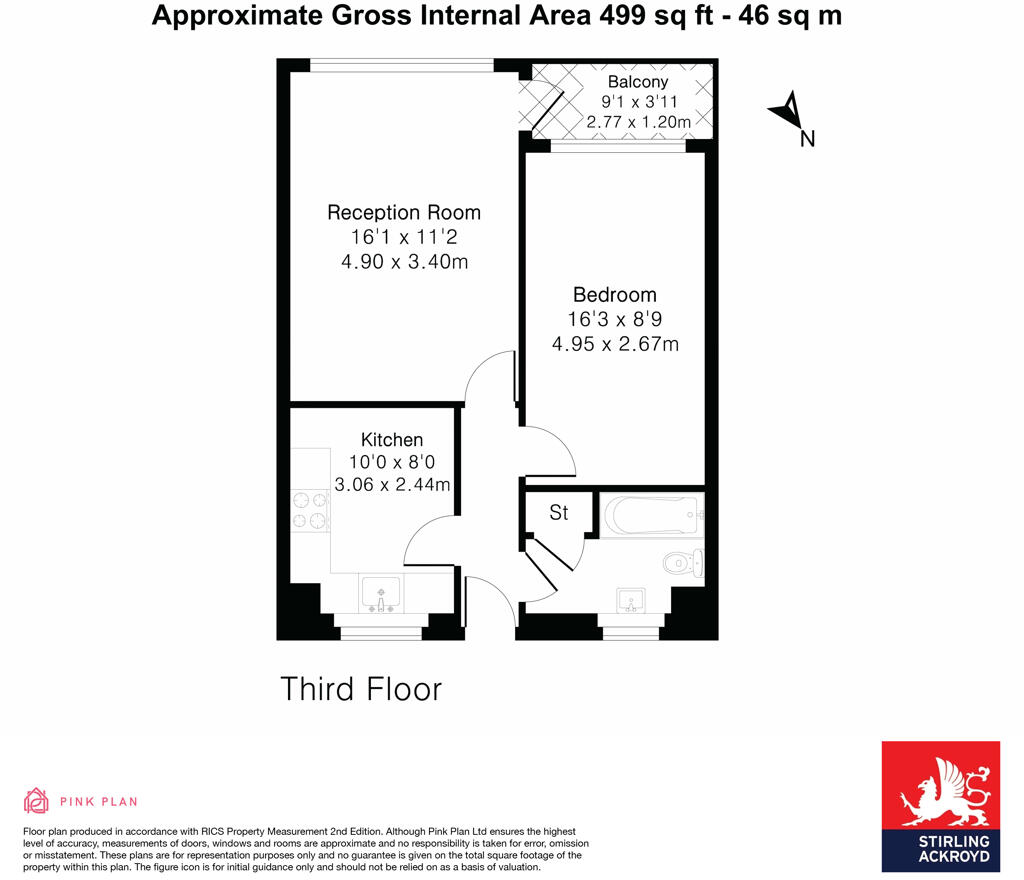 Approximate Gross Internal Area 499 sq ft - 46 sq m

Balcony
9'1 x 3'11
2.77 x 1.20m

N

Reception Room
16'1 x 11'2
4.90 x 3.40m

Bedroom
16'3 x 8'9
4.95 x 2.67m

Kitchen
10'0 x 8'0
3.06 x 2.44m

St

Third Floor

PINK PLAN

Floor plan produced in accordance with RICS Property Measurement 2nd Edition. Although Pink Plan Ltd ensures the highest level of accuracy, measurements of doors, windows and rooms are approximate and no responsibility is taken for error, omission or misstatement. These plans are for representation purposes only and no guarantee is given on the total square footage of the property within this plan. The figure icon is for initial guidance only and should not be relied on as a basis of valuation.

STIRLING ACKROYD